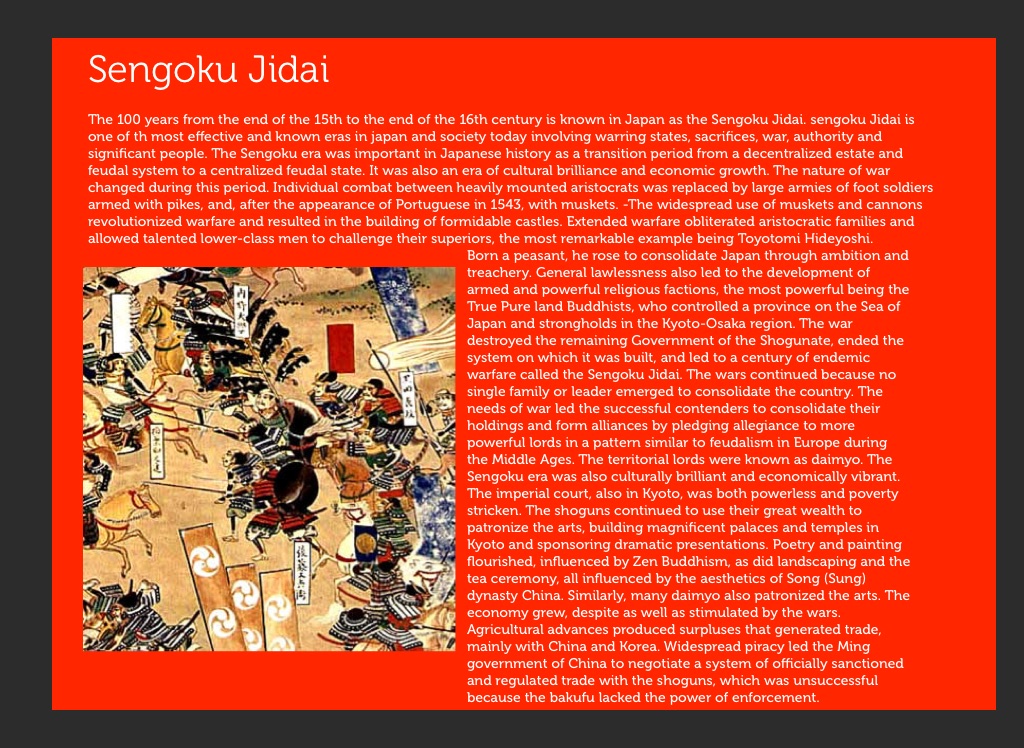 Sengoku Jidai

The 100 years from the end of the 15th to the end of the 16th century is known in Japan as the Sengoku Jidai. sengoku Jidai is one of th most effective and known eras in japan and society today involving warring states, sacrifices, war, authority and significant people. The Sengoku era was important in Japanese history as a transition period from a decentralized estate and feudal system to a centralized feudal state. It was also an era of cultural brilliance and economic growth. The nature of war changed during this period. Individual combat between heavily mounted aristocrats was replaced by large armies of foot soldiers armed with pikes, and, after the appearance of Portuguese in 1543, with muskets. -The widespread use of muskets and cannons revolutionized warfare and resulted in the building of formidable castles. Extended warfare obliterated aristocratic families and allowed talented lower-class men to challenge their superiors, the most remarkable example being Toyotomi Hideyoshi. Born a peasant, he rose to consolidate Japan through ambition and treachery. General lawlessness also led to the development of armed and powerful religious factions, the most powerful being the True Pure land Buddhists, who controlled a province on the Sea of Japan and strongholds in the Kyoto-Osaka region. The war destroyed the remaining Government of the Shogunate, ended the system on which it was built, and led to a century of endemic warfare called the Sengoku Jidai. The wars continued because no single family or leader emerged to consolidate the country. The needs of war led the successful contenders to consolidate their holdings and form alliances by pledging allegiance to more powerful lords in a pattern similar to feudalism in Europe during the Middle Ages. The territorial lords were known as daimyo. The Sengoku era was also culturally brilliant and economically vibrant. The imperial court, also in Kyoto, was both powerless and poverty stricken. The shoguns continued to use their great wealth to patronize the arts, building magnificent palaces and temples in Kyoto and sponsoring dramatic presentations. Poetry and painting flourished, influenced by Zen Buddhism, as did landscaping and the tea ceremony, all influenced by the aesthetics of Song (Sung) dynasty China. Similarly, many daimyo also patronized the arts. The economy grew, despite as well as stimulated by the wars. Agricultural advances produced surpluses that generated trade, mainly with China and Korea. Widespread piracy led the Ming government of China to negotiate a system of officially sanctioned and regulated trade with the shoguns, which was unsuccessful because the bakufu lacked the power of enforcement.